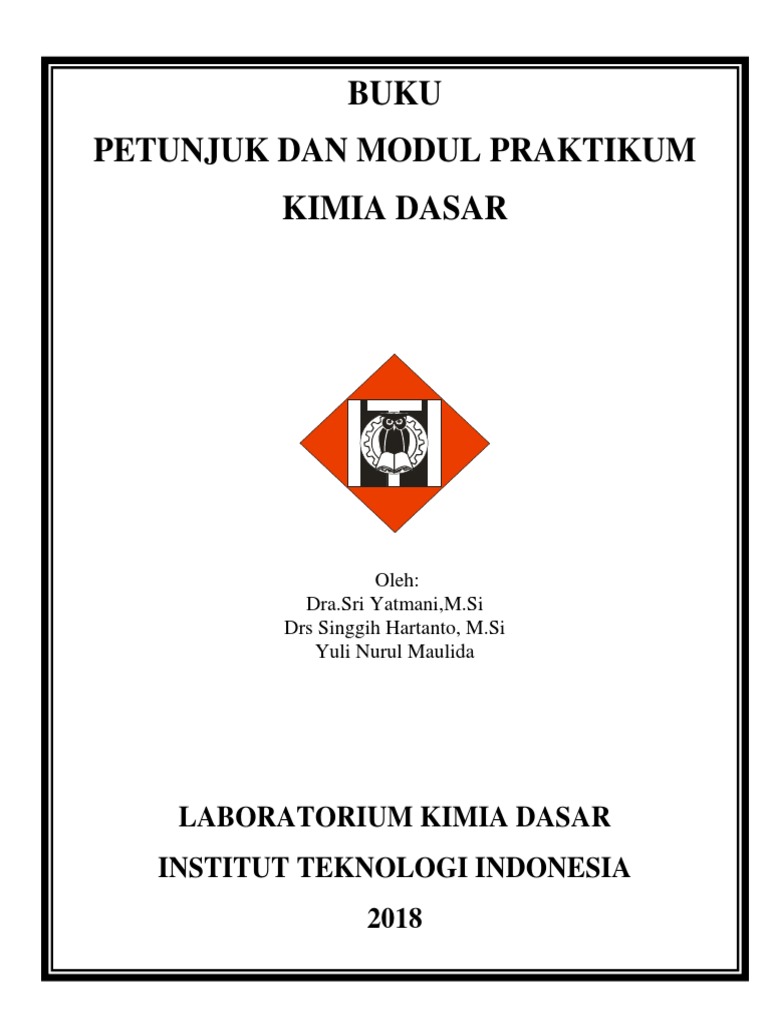 BUKU
PETUNJUK DAN MODUL PRAKTIKUM
KIMIA DASAR

Oleh:
Dra.Sri Yatmani,M.Si
Drs Singgih Hartanto, M.Si
Yuli Nurul Maulida

LABORATORIUM KIMIA DASAR
INSTITUT TEKNOLOGI INDONESIA
2018